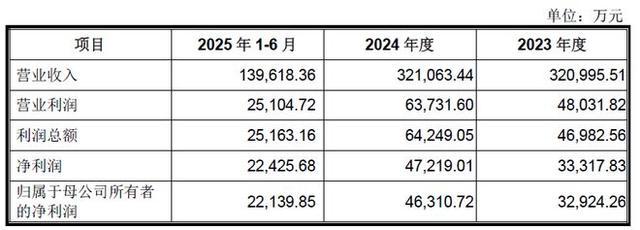 单位：万元

| 项目 | 2025 年 1-6 月 | 2024 年度 | 2023 年度 |
|---|---|---|---|
| 营业收入 | 139,618.36 | 321,063.44 | 320,995.51 |
| 营业利润 | 25,104.72 | 63,731.60 | 48,031.82 |
| 利润总额 | 25,163.16 | 64,249.05 | 46,982.56 |
| 净利润 | 22,425.68 | 47,219.01 | 33,317.83 |
| 归属于母公司所有者的净利润 | 22,139.85 | 46,310.72 | 32,924.26 |